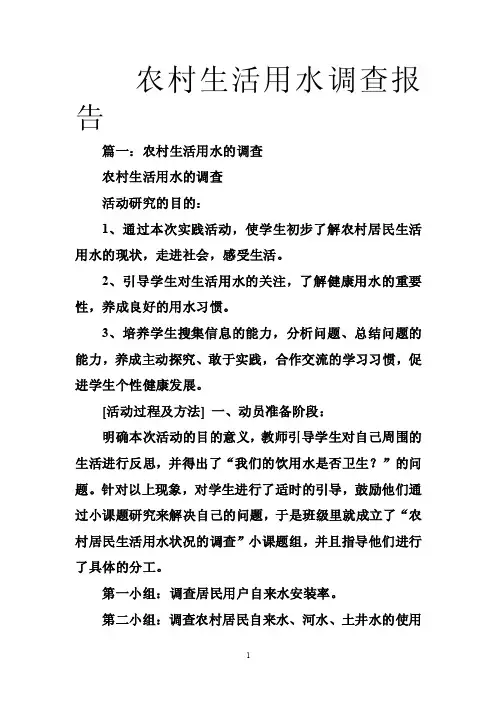 农村生活用水调查报告

篇一：农村生活用水的调查

农村生活用水的调查

活动研究的目的：

1、通过本次实践活动，使学生初步了解农村居民生活用水的现状，走进社会，感受生活。

2、引导学生对生活用水的关注，了解健康用水的重要性，养成良好的用水习惯。

3、培养学生搜集信息的能力，分析问题、总结问题的能力，养成主动探究、敢于实践，合作交流的学习习惯，促进学生个性健康发展。

[活动过程及方法] 一、动员准备阶段：

明确本次活动的目的意义，教师引导学生对自己周围的生活进行反思，并得出了“我们的饮用水是否卫生？”的问题。针对以上现象，对学生进行了适时的引导，鼓励他们通过小课题研究来解决自己的问题，于是班级里就成立了“农村居民生活用水状况的调查”小课题组，并且指导他们进行了具体的分工。

第一小组：调查居民用户自来水安装率。

第二小组：调查农村居民自来水、河水、土井水的使用

1